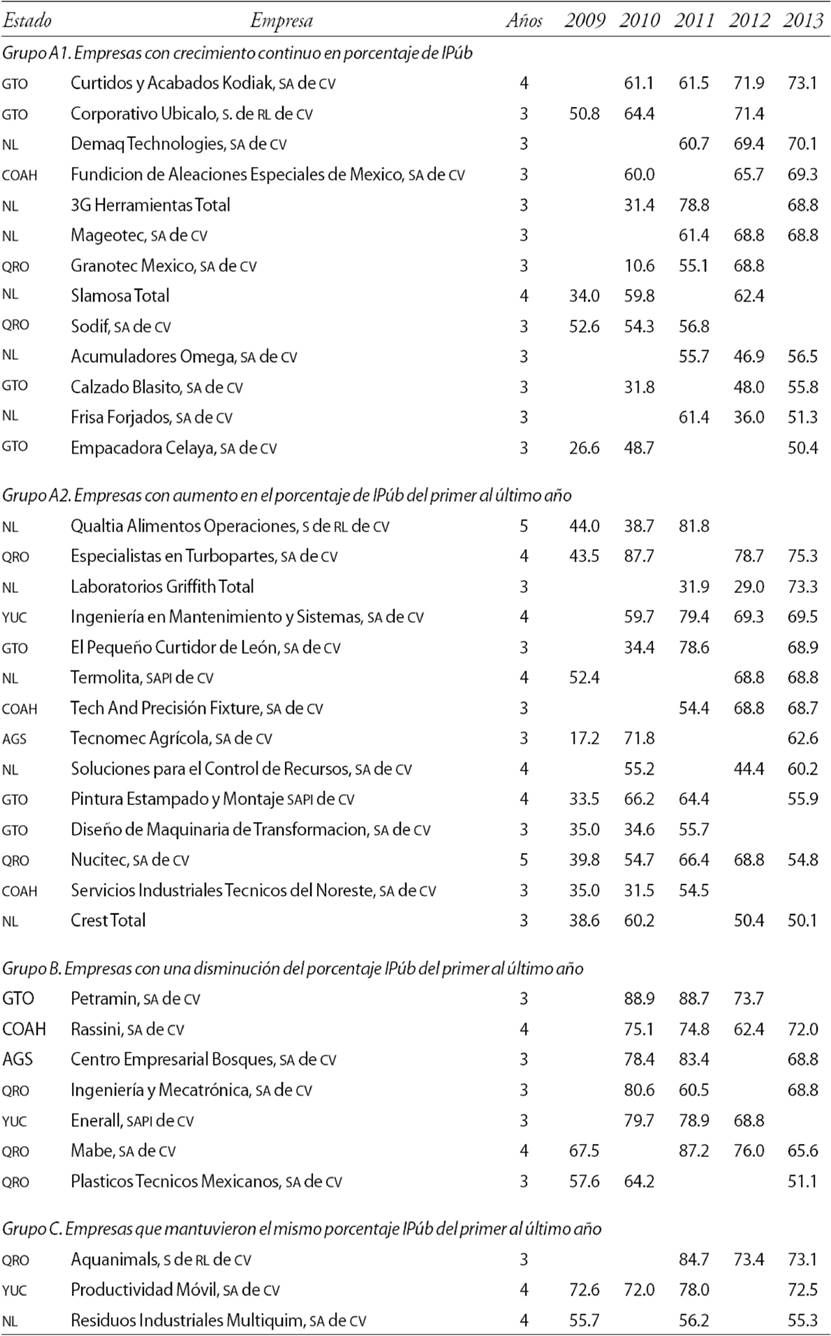 | Estado | Empresa | Años | 2009 | 2010 | 2011 | 2012 | 2013 |
|---|---|---|---|---|---|---|---|
| Grupo A1. Empresas con crecimiento continuo en porcentaje de IPúb | | | | | | | |
| GTO | Curtidos y Acabados Kodiak, SA de CV | 4 | | 61.1 | 61.5 | 71.9 | 73.1 |
| GTO | Corporativo Ubicalo, S. de RL de CV | 3 | 50.8 | 64.4 | | 71.4 | |
| NL | Demaq Technologies, SA de CV | 3 | | | 60.7 | 69.4 | 70.1 |
| COAH | Fundicion de Aleaciones Especiales de Mexico, SA de CV | 3 | | 60.0 | | 65.7 | 69.3 |
| NL | 3G Herramientas Total | 3 | | 31.4 | 78.8 | | 68.8 |
| NL | Mageotec, SA de CV | 3 | | | 61.4 | 68.8 | 68.8 |
| QRO | Granotec Mexico, SA de CV | 3 | | 10.6 | 55.1 | 68.8 | |
| NL | Slamosa Total | 4 | 34.0 | 59.8 | | 62.4 | |
| QRO | Sodif, SA de CV | 3 | 52.6 | 54.3 | 56.8 | | |
| NL | Acumuladores Omega, SA de CV | 3 | | | 55.7 | 46.9 | 56.5 |
| GTO | Calzado Blasito, SA de CV | 3 | | 31.8 | | 48.0 | 55.8 |
| NL | Frisa Forjados, SA de CV | 3 | | | 61.4 | 36.0 | 51.3 |
| GTO | Empacadora Celaya, SA de CV | 3 | 26.6 | 48.7 | | | 50.4 |
| Grupo A2. Empresas con aumento en el porcentaje de IPúb del primer al último año | | | | | | | |
| NL | Qualtia Alimentos Operaciones, S de RL de CV | 5 | 44.0 | 38.7 | 81.8 | | |
| QRO | Especialistas en Turbopartes, SA de CV | 4 | 43.5 | 87.7 | | 78.7 | 75.3 |
| NL | Laboratorios Griffith Total | 3 | | | 31.9 | 29.0 | 73.3 |
| YUC | Ingeniería en Mantenimiento y Sistemas, SA de CV | 4 | | 59.7 | 79.4 | 69.3 | 69.5 |
| GTO | El Pequeño Curtidor de León, SA de CV | 3 | | 34.4 | 78.6 | | 68.9 |
| NL | Termolita, SAPI de CV | 4 | 52.4 | | | 68.8 | 68.8 |
| COAH | Tech And Precisión Fixture, SA de CV | 3 | | | 54.4 | 68.8 | 68.7 |
| AGS | Tecnomec Agrícola, SA de CV | 3 | 17.2 | 71.8 | | | 62.6 |
| NL | Soluciones para el Control de Recursos, SA de CV | 4 | | 55.2 | | 44.4 | 60.2 |
| GTO | Pintura Estampado y Montaje SAPI de CV | 4 | 33.5 | 66.2 | 64.4 | | 55.9 |
| GTO | Diseño de Maquinaria de Transformacion, SA de CV | 3 | 35.0 | 34.6 | 55.7 | | |
| QRO | Nucitec, SA de CV | 5 | 39.8 | 54.7 | 66.4 | 68.8 | 54.8 |
| COAH | Servicios Industriales Tecnicos del Noreste, SA de CV | 3 | 35.0 | 31.5 | 54.5 | | |
| NL | Crest Total | 3 | 38.6 | 60.2 | | 50.4 | 50.1 |
| Grupo B. Empresas con una disminución del porcentaje IPúb del primer al último año | | | | | | | |
| GTO | Petramin, SA de CV | 3 | | 88.9 | 88.7 | 73.7 | |
| COAH | Rassini, SA de CV | 4 | | 75.1 | 74.8 | 62.4 | 72.0 |
| AGS | Centro Empresarial Bosques, SA de CV | 3 | | 78.4 | 83.4 | | 68.8 |
| QRO | Ingeniería y Mecatrónica, SA de CV | 3 | | 80.6 | 60.5 | | 68.8 |
| YUC | Enerall, SAPI de CV | 3 | | 79.7 | 78.9 | 68.8 | |
| QRO | Mabe, SA de CV | 4 | 67.5 | | 87.2 | 76.0 | 65.6 |
| QRO | Plasticos Tecnicos Mexicanos, SA de CV | 3 | 57.6 | 64.2 | | | 51.1 |
| Grupo C. Empresas que mantuvieron el mismo porcentaje IPúb del primer al último año | | | | | | | |
| QRO | Aquanimals, S de RL de CV | 3 | | | 84.7 | 73.4 | 73.1 |
| YUC | Productividad Móvil, SA de CV | 4 | 72.6 | 72.0 | 78.0 | | 72.5 |
| NL | Residuos Industriales Multiquim, SA de CV | 4 | 55.7 | | 56.2 | | 55.3 |